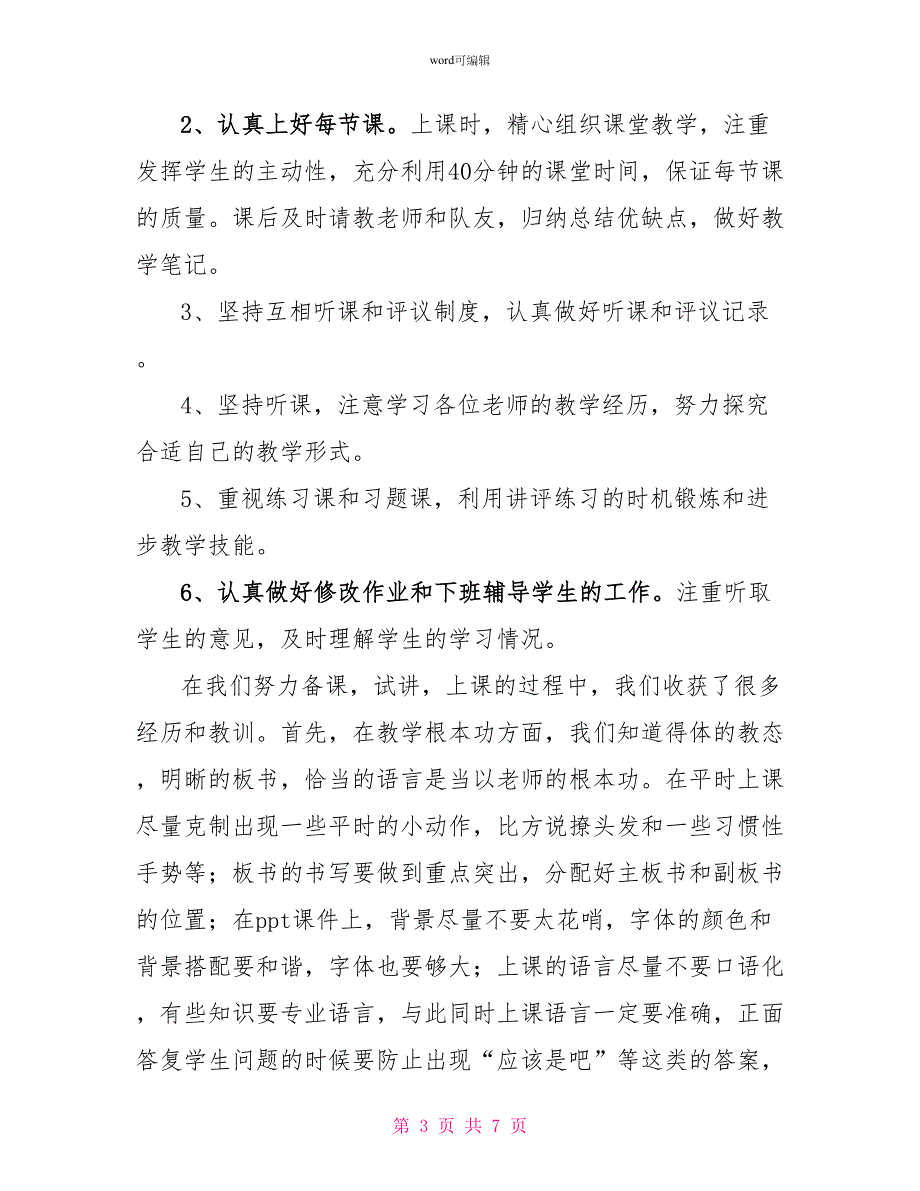 word可编辑

2、认真上好每节课。上课时，精心组织课堂教学，注重发挥学生的主动性，充分利用40分钟的课堂时间，保证每节课的质量。课后及时请教老师和队友，归纳总结优缺点，做好教学笔记。

3、坚持互相听课和评议制度，认真做好听课和评议记录。

4、坚持听课，注意学习各位老师的教学经历，努力探究合适自己的教学形式。

5、重视练习课和习题课，利用讲评练习的时机锻炼和进步教学技能。

6、认真做好修改作业和下班辅导学生的工作。注重听取学生的意见，及时理解学生的学习情况。

在我们努力备课，试讲，上课的过程中，我们收获了很多经历和教训。首先，在教学根本功方面，我们知道得体的教态，明晰的板书，恰当的语言是当以老师的根本功。在平时上课尽量克制出现一些平时的小动作，比方说撩头发和一些习惯性手势等；板书的书写要做到重点突出，分配好主板书和副板书的位置；在ppt课件上，背景尽量不要太花哨，字体的颜色和背景搭配要和谐，字体也要够大；上课的语言尽量不要口语化，有些知识要专业语言，与此同时上课语言一定要准确，正面答复学生问题的时候要防止出现“应该是吧”等这类的答案，

第 3 页 共 7 页